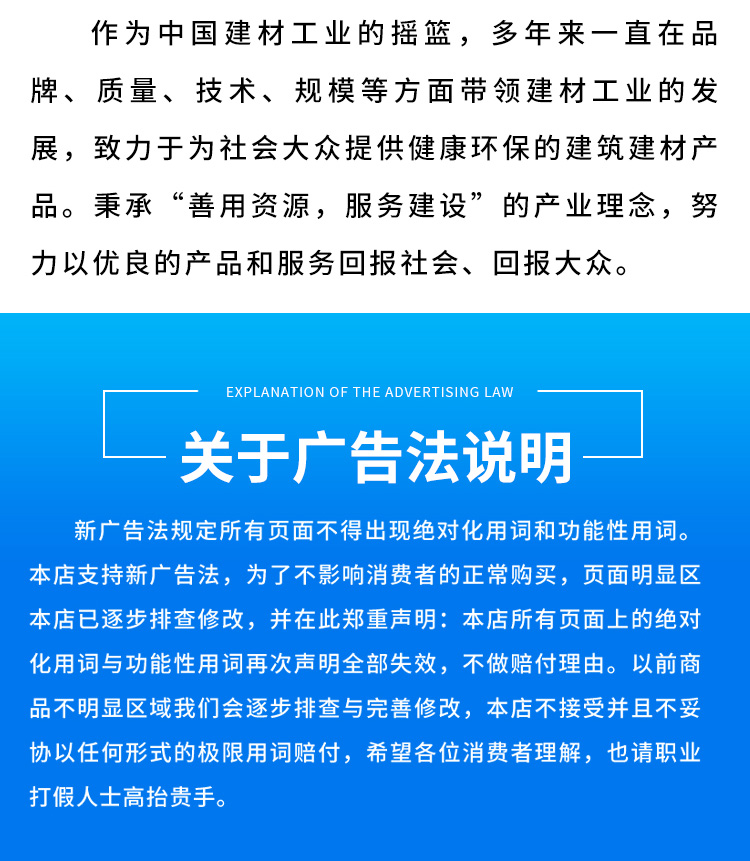 作为中国建材工业的摇篮，多年来一直在品牌、质量、技术、规模等方面带领建材工业的发展，致力于为社会大众提供健康环保的建筑建材产品。秉承“善用资源，服务建设”的产业理念，努力以优良的产品和服务回报社会、回报大众。

EXPLANATION OF THE ADVERTISING LAW

关于广告法说明

新广告法规定所有页面不得出现绝对化用词和功能性用词。本店支持新广告法，为了不影响消费者的正常购买，页面明显区本店已逐步排查修改，并在此郑重声明：本店所有页面上的绝对化用词与功能性用词再次声明全部失效，不做赔付理由。以前商品不明显区域我们会逐步排查与完善修改，本店不接受并且不妥协以任何形式的极限用词赔付，希望各位消费者理解，也请职业打假人士高抬贵手。